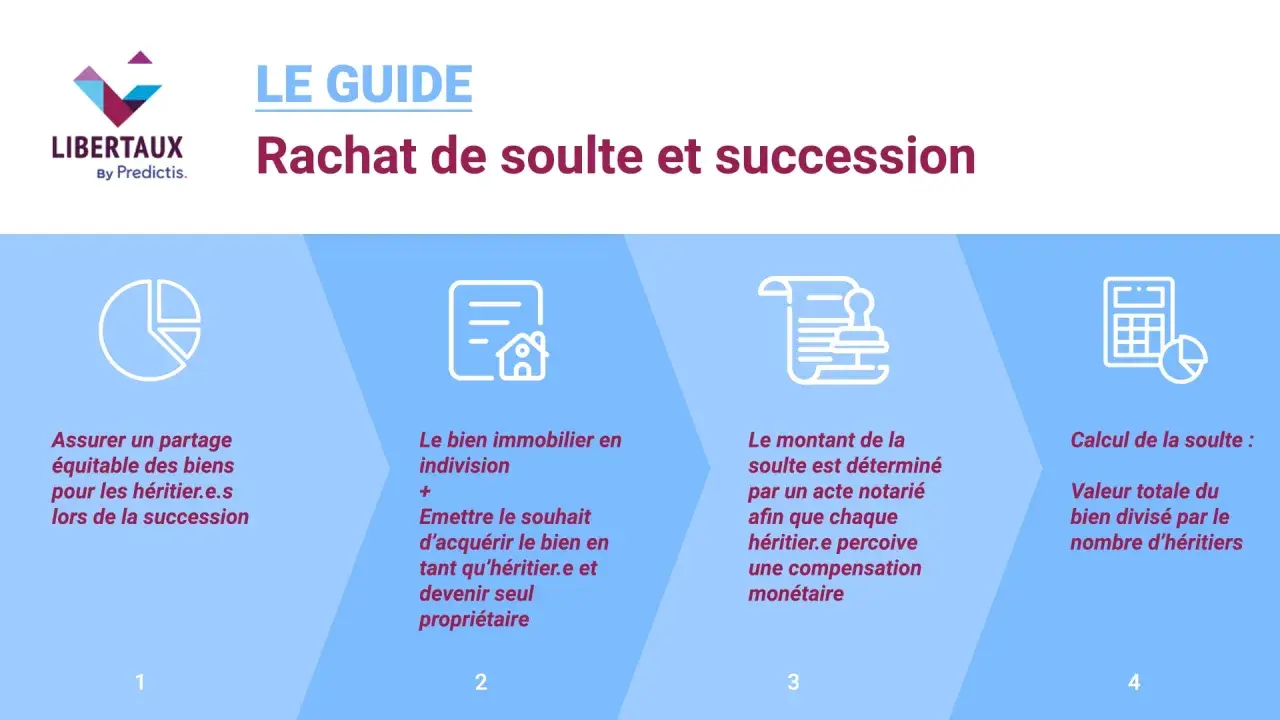 LIBERTAUX
By Predictis.

LE GUIDE

Rachat de soulte et succession

Assurer un partage équitable des biens pour les héritier.e.s lors de la succession

1

Le bien immobilier en indivision
+
Emettre le souhait d'acquérir le bien en tant qu'héritier.e et devenir seul propriétaire

2

Le montant de la soulte est déterminé par un acte notarié afin que chaque héritier.e percoive une compensation monétaire

3

Calcul de la soulte :

Valeur totale du bien divisé par le nombre d'héritiers

4